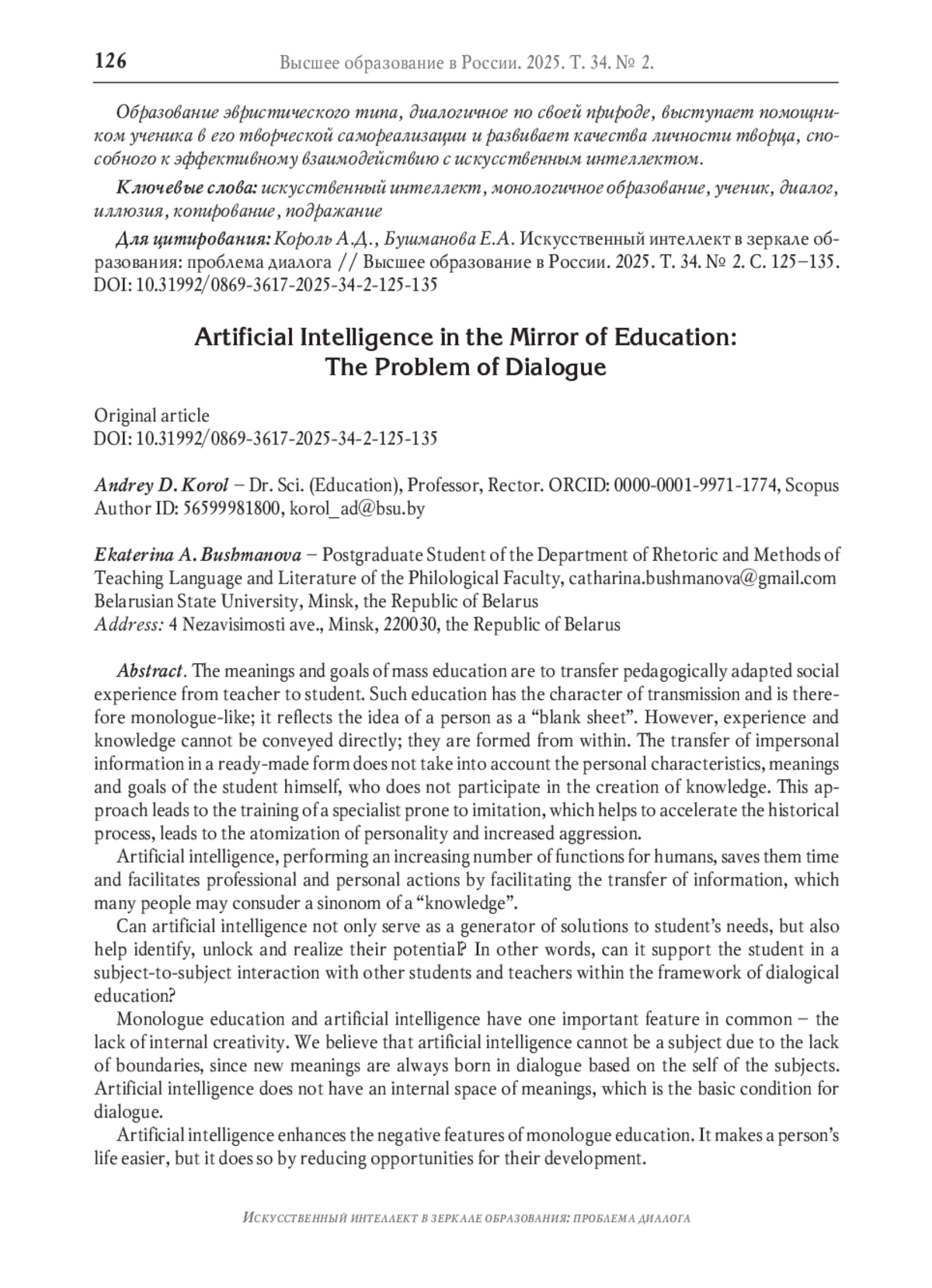 126 Высшее образование в России. 2025. Т. 34. № 2.

Образование эвристического типа, диалогичное по своей природе, выступает помощником ученика в его творческой самореализации и развивает качества личности творца, способного к эффективному взаимодействию с искусственным интеллектом.

Ключевые слова: искусственный интеллект, монологичное образование, ученик, диалог, иллюзия, копирование, подражание

Для цитирования: Король А.Д., Бушманова Е.А. Искусственный интеллект в зеркале образования: проблема диалога // Высшее образование в России. 2025. Т. 34. № 2. С. 125–135. DOI: 10.31992/0869-3617-2025-34-2-125-135

Artificial Intelligence in the Mirror of Education: The Problem of Dialogue

Original article
DOI: 10.31992/0869-3617-2025-34-2-125-135

Andrey D. Korol – Dr. Sci. (Education), Professor, Rector. ORCID: 0000-0001-9971-1774, Scopus Author ID: 56599981800, korol_ad@bsu.by

Ekaterina A. Bushmanova – Postgraduate Student of the Department of Rhetoric and Methods of Teaching Language and Literature of the Philological Faculty, catharina.bushmanova@gmail.com
Belarusian State University, Minsk, the Republic of Belarus
Address: 4 Nezavisimosti ave., Minsk, 220030, the Republic of Belarus

Abstract. The meanings and goals of mass education are to transfer pedagogically adapted social experience from teacher to student. Such education has the character of transmission and is therefore monologue-like; it reflects the idea of a person as a “blank sheet”. However, experience and knowledge cannot be conveyed directly; they are formed from within. The transfer of impersonal information in a ready-made form does not take into account the personal characteristics, meanings and goals of the student himself, who does not participate in the creation of knowledge. This approach leads to the training of a specialist prone to imitation, which helps to accelerate the historical process, leads to the atomization of personality and increased aggression.

Artificial intelligence, performing an increasing number of functions for humans, saves them time and facilitates professional and personal actions by facilitating the transfer of information, which many people may consuder a sinonom of a “knowledge”.

Can artificial intelligence not only serve as a generator of solutions to student’s needs, but also help identify, unlock and realize their potential? In other words, can it support the student in a subject-to-subject interaction with other students and teachers within the framework of dialogical education?

Monologue education and artificial intelligence have one important feature in common – the lack of internal creativity. We believe that artificial intelligence cannot be a subject due to the lack of boundaries, since new meanings are always born in dialogue based on the self of the subjects. Artificial intelligence does not have an internal space of meanings, which is the basic condition for dialogue.

Artificial intelligence enhances the negative features of monologue education. It makes a person’s life easier, but it does so by reducing opportunities for their development.

Искусственный интеллект в зеркале образования: проблема диалога